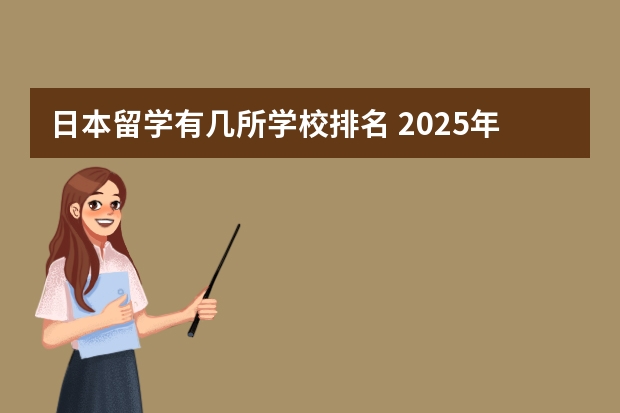 日本留学有几所学校排名 2025年